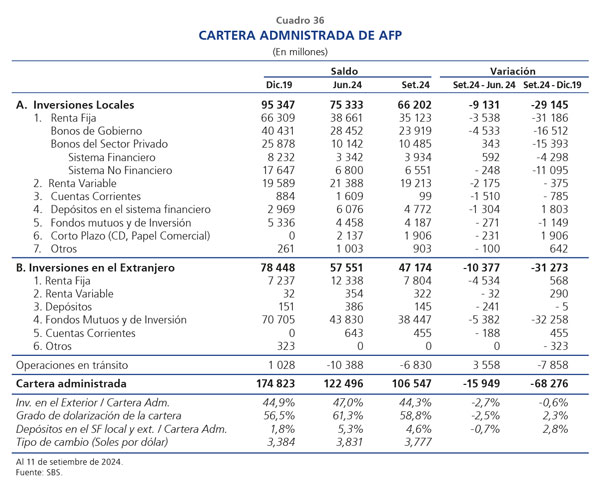 Cuadro 36
CARTERA ADMNISTRADA DE AFP
(En millones)

| | Saldo | | | Variación | |
|---|---|---|---|---|---|
| | Dic.19 | Jun.24 | Set.24 | Set.24 - Jun. 24 | Set.24 - Dic.19 |
| A. Inversiones Locales | 95 347 | 75 333 | 66 202 | -9 131 | -29 145 |
| 1. Renta Fija | 66 309 | 38 661 | 35 123 | -3 538 | -31 186 |
| Bonos de Gobierno | 40 431 | 28 452 | 23 919 | -4 533 | -16 512 |
| Bonos del Sector Privado | 25 878 | 10 142 | 10 485 | 343 | -15 393 |
| Sistema Financiero | 8 232 | 3 342 | 3 934 | 592 | -4 298 |
| Sistema No Financiero | 17 647 | 6 800 | 6 551 | - 248 | -11 095 |
| 2. Renta Variable | 19 589 | 21 388 | 19 213 | -2 175 | - 375 |
| 3. Cuentas Corrientes | 884 | 1 609 | 99 | -1 510 | - 785 |
| 4. Depósitos en el sistema financiero | 2 969 | 6 076 | 4 772 | -1 304 | 1 803 |
| 5. Fondos mutuos y de Inversión | 5 336 | 4 458 | 4 187 | - 271 | -1 149 |
| 6. Corto Plazo (CD, Papel Comercial) | 0 | 2 137 | 1 906 | - 231 | 1 906 |
| 7. Otros | 261 | 1 003 | 903 | - 100 | 642 |
| B. Inversiones en el Extranjero | 78 448 | 57 551 | 47 174 | -10 377 | -31 273 |
| 1. Renta Fija | 7 237 | 12 338 | 7 804 | -4 534 | 568 |
| 2. Renta Variable | 32 | 354 | 322 | - 32 | 290 |
| 3. Depósitos | 151 | 386 | 145 | - 241 | - 5 |
| 4. Fondos Mutuos y de Inversión | 70 705 | 43 830 | 38 447 | -5 382 | -32 258 |
| 5. Cuentas Corrientes | 0 | 643 | 455 | - 188 | 455 |
| 6. Otros | 323 | 0 | 0 | 0 | - 323 |
| Operaciones en tránsito | 1 028 | -10 388 | -6 830 | 3 558 | -7 858 |
| Cartera administrada | 174 823 | 122 496 | 106 547 | -15 949 | -68 276 |
| Inv. en el Exterior / Cartera Adm. | 44,9% | 47,0% | 44,3% | -2,7% | -0,6% |
| Grado de dolarización de la cartera | 56,5% | 61,3% | 58,8% | -2,5% | 2,3% |
| Depósitos en el SF local y ext. / Cartera Adm. | 1,8% | 5,3% | 4,6% | -0,7% | 2,8% |
| Tipo de cambio (Soles por dólar) | 3,384 | 3,831 | 3,777 | | |

Al 11 de setiembre de 2024.
Fuente: SBS.